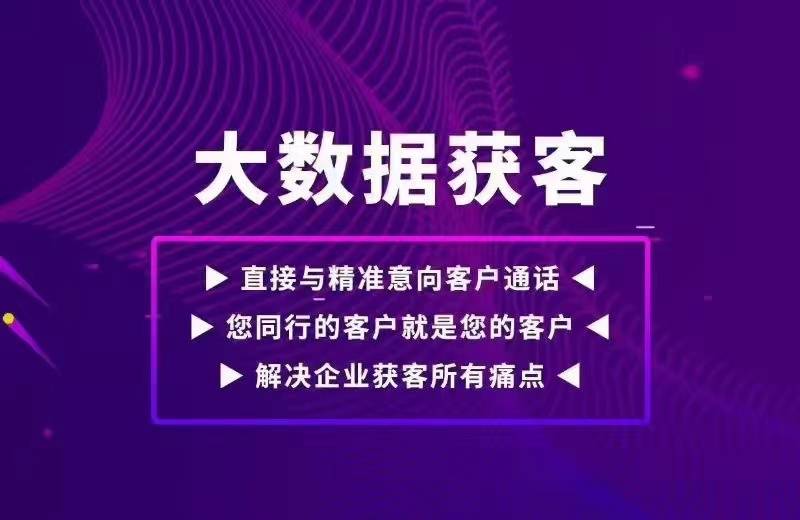 大数据获客

▶ 直接与精准意向客户通话 ◀
▶ 您同行的客户就是您的客户 ◀
▶ 解决企业获客所有痛点 ◀